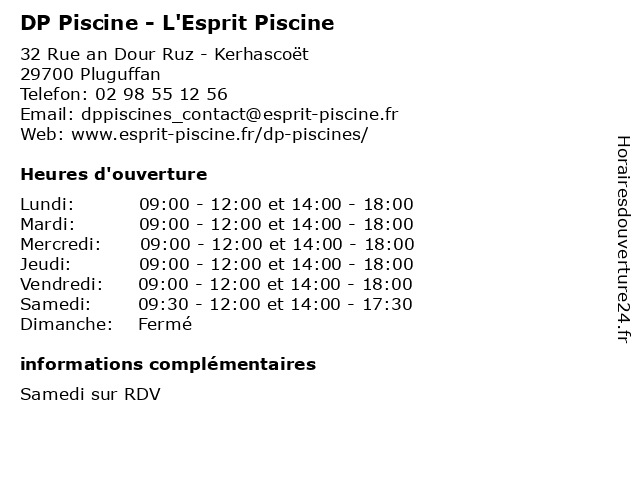 DP Piscine - L'Esprit Piscine

32 Rue an Dour Ruz - Kerhascoët
29700 Pluguffan
Telefon: 02 98 55 12 56
Email: dppiscines_contact@esprit-piscine.fr
Web: www.esprit-piscine.fr/dp-piscines/

Heures d'ouverture

| | |
|---|---|
| Lundi: | 09:00 - 12:00 et 14:00 - 18:00 |
| Mardi: | 09:00 - 12:00 et 14:00 - 18:00 |
| Mercredi: | 09:00 - 12:00 et 14:00 - 18:00 |
| Jeudi: | 09:00 - 12:00 et 14:00 - 18:00 |
| Vendredi: | 09:00 - 12:00 et 14:00 - 18:00 |
| Samedi: | 09:30 - 12:00 et 14:00 - 17:30 |
| Dimanche: | Fermé |

informations complémentaires

Samedi sur RDV

Horairesdouverture24.fr